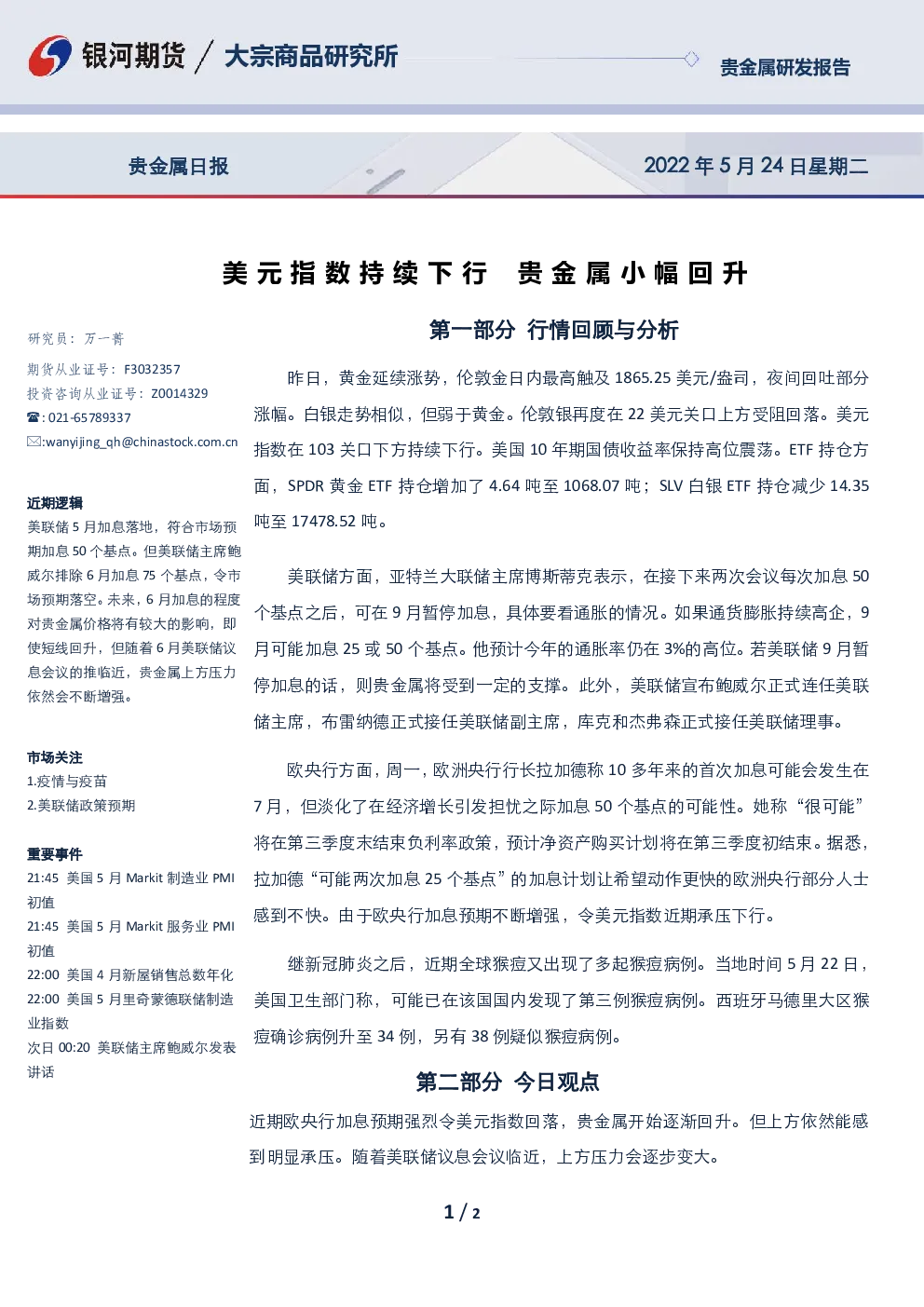 银河期货 / 大宗商品研究所

贵金属研发报告

贵金属日报

2022年5月24日星期二

美元指数持续下行 贵金属小幅回升

研究员：万一菁

期货从业证号：F3032357

投资咨询从业证号：Z0014329

☎:021-65789337

✉:wanyijing_qh@chinastock.com.cn

近期逻辑

美联储5月加息落地，符合市场预期加息50个基点。但美联储主席鲍威尔排除6月加息75个基点，令市场预期落空。未来，6月加息的程度对贵金属价格将有较大的影响，即使短线回升，但随着6月美联储议息会议的推临近，贵金属上方压力依然会不断增强。

市场关注

1.疫情与疫苗

2.美联储政策预期

重要事件

21:45 美国5月Markit制造业PMI初值

21:45 美国5月Markit服务业PMI初值

22:00 美国4月新屋销售总数年化

22:00 美国5月里奇蒙德联储制造业指数

次日00:20 美联储主席鲍威尔发表讲话

第一部分 行情回顾与分析

昨日，黄金延续涨势，伦敦金日内最高触及1865.25美元/盎司，夜间回吐部分涨幅。白银走势相似，但弱于黄金。伦敦银再度在22美元关口上方受阻回落。美元指数在103关口下方持续下行。美国10年期国债收益率保持高位震荡。ETF持仓方面，SPDR黄金ETF持仓增加了4.64吨至1068.07吨；SLV白银ETF持仓减少14.35吨至17478.52吨。

美联储方面，亚特兰大联储主席博斯蒂克表示，在接下来两次会议每次加息50个基点之后，可在9月暂停加息，具体要看通胀的情况。如果通货膨胀持续高企，9月可能加息25或50个基点。他预计今年的通胀率仍在3%的高位。若美联储9月暂停加息的话，则贵金属将受到一定的支撑。此外，美联储宣布鲍威尔正式连任美联储主席，布雷纳德正式接任美联储副主席，库克和杰弗森正式接任美联储理事。

欧央行方面，周一，欧洲央行行长拉加德称10多年来的首次加息可能会发生在7月，但淡化了在经济增长引发担忧之际加息50个基点的可能性。她称“很可能”将在第三季度末结束负利率政策，预计净资产购买计划将在第三季度初结束。据悉，拉加德“可能两次加息25个基点”的加息计划让希望动作更快的欧洲央行部分人士感到不快。由于欧央行加息预期不断增强，令美元指数近期承压下行。

继新冠肺炎之后，近期全球猴痘又出现了多起猴痘病例。当地时间5月22日，美国卫生部门称，可能已在该国国内发现了第三例猴痘病例。西班牙马德里大区猴痘确诊病例升至34例，另有38例疑似猴痘病例。

第二部分 今日观点

近期欧央行加息预期强烈令美元指数回落，贵金属开始逐渐回升。但上方依然能感到明显承压。随着美联储议息会议临近，上方压力会逐步变大。

1 / 2